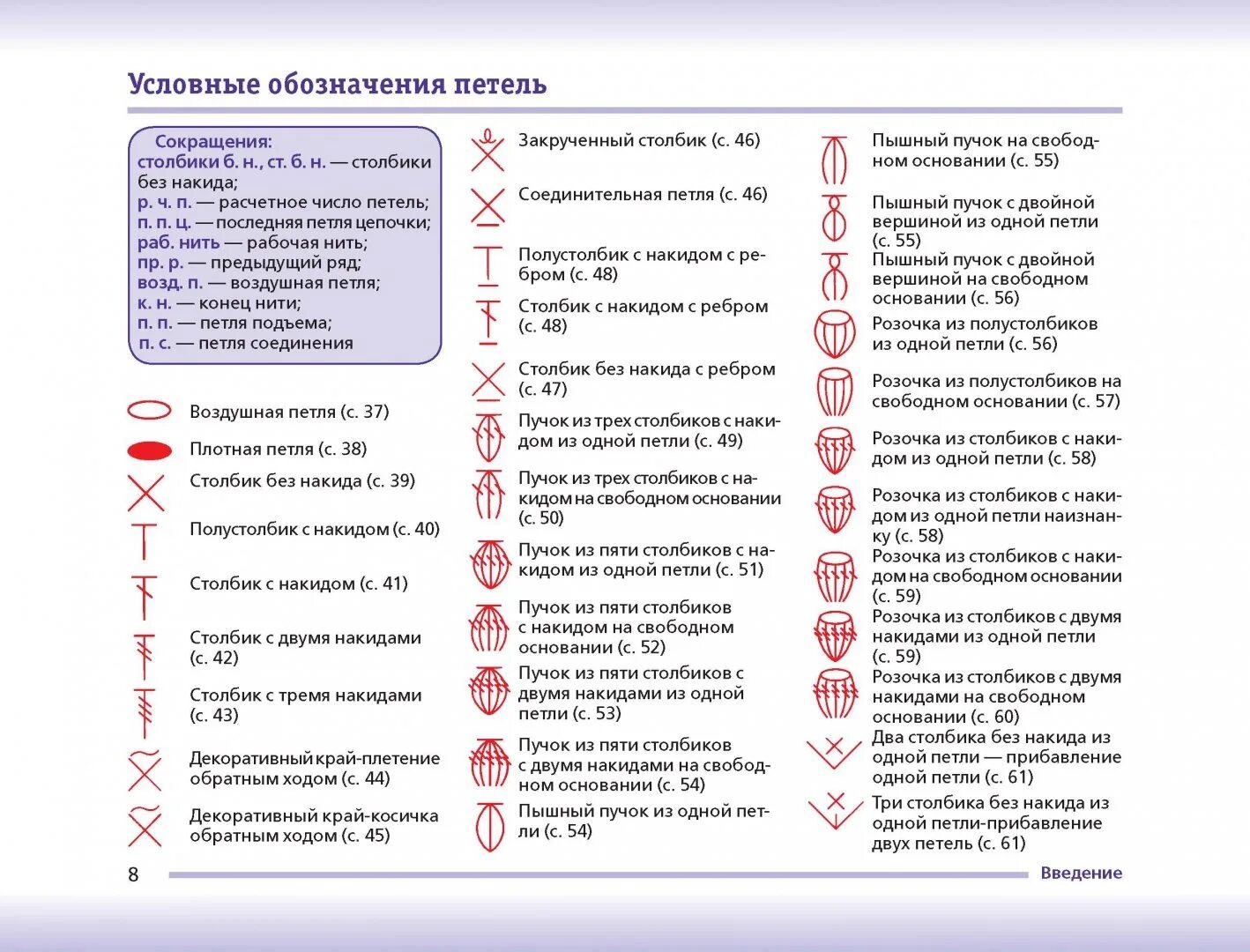 Условные обозначения петель

Сокращения:
столбики б. н., ст. б. н. — столбики без накида;
р. ч. п. — расчетное число петель;
п. п. ц. — последняя петля цепочки;
раб. нить — рабочая нить;
пр. р. — предыдущий ряд;
возд. п. — воздушная петля;
к. н. — конец нити;
п. п. — петля подъема;
п. с. — петля соединения

Воздушная петля (с. 37)
Плотная петля (с. 38)
Столбик без накида (с. 39)
Полустолбик с накидом (с. 40)
Столбик с накидом (с. 41)
Столбик с двумя накидами (с. 42)
Столбик с тремя накидами (с. 43)
Декоративный край-плетение обратным ходом (с. 44)
Декоративный край-косичка обратным ходом (с. 45)

Закрученный столбик (с. 46)
Соединительная петля (с. 46)
Полустолбик с накидом с ребром (с. 48)
Столбик с накидом с ребром (с. 48)
Столбик без накида с ребром (с. 47)
Пучок из трех столбиков с накидом из одной петли (с. 49)
Пучок из трех столбиков с накидом на свободном основании (с. 50)
Пучок из пяти столбиков с накидом из одной петли (с. 51)
Пучок из пяти столбиков с накидом на свободном основании (с. 52)
Пучок из пяти столбиков с двумя накидами из одной петли (с. 53)
Пучок из пяти столбиков с двумя накидами на свободном основании (с. 54)
Пышный пучок из одной петли (с. 54)

Пышный пучок на свободном основании (с. 55)
Пышный пучок с двойной вершиной из одной петли (с. 55)
Пышный пучок с двойной вершиной на свободном основании (с. 56)
Розочка из полустолбиков из одной петли (с. 56)
Розочка из полустолбиков на свободном основании (с. 57)
Розочка из столбиков с накидом из одной петли (с. 58)
Розочка из столбиков с накидом из одной петли наизнанку (с. 58)
Розочка из столбиков с накидом на свободном основании (с. 59)
Розочка из столбиков с двумя накидами из одной петли (с. 59)
Розочка из столбиков с двумя накидами на свободном основании (с. 60)
Два столбика без накида из одной петли — прибавление одной петли (с. 61)
Три столбика без накида из одной петли-прибавление двух петель (с. 61)

8
Введение